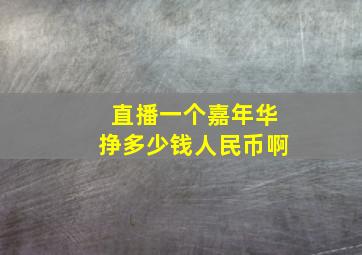 直播一个嘉年华
挣多少钱人民币啊